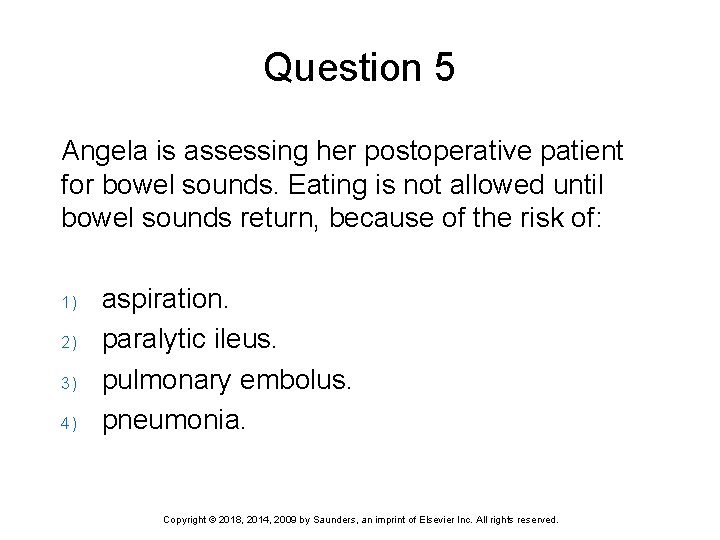 Question 5

Angela is assessing her postoperative patient for bowel sounds. Eating is not allowed until bowel sounds return, because of the risk of:

1) aspiration.
2) paralytic ileus.
3) pulmonary embolus.
4) pneumonia.

Copyright © 2018, 2014, 2009 by Saunders, an imprint of Elsevier Inc. All rights reserved.